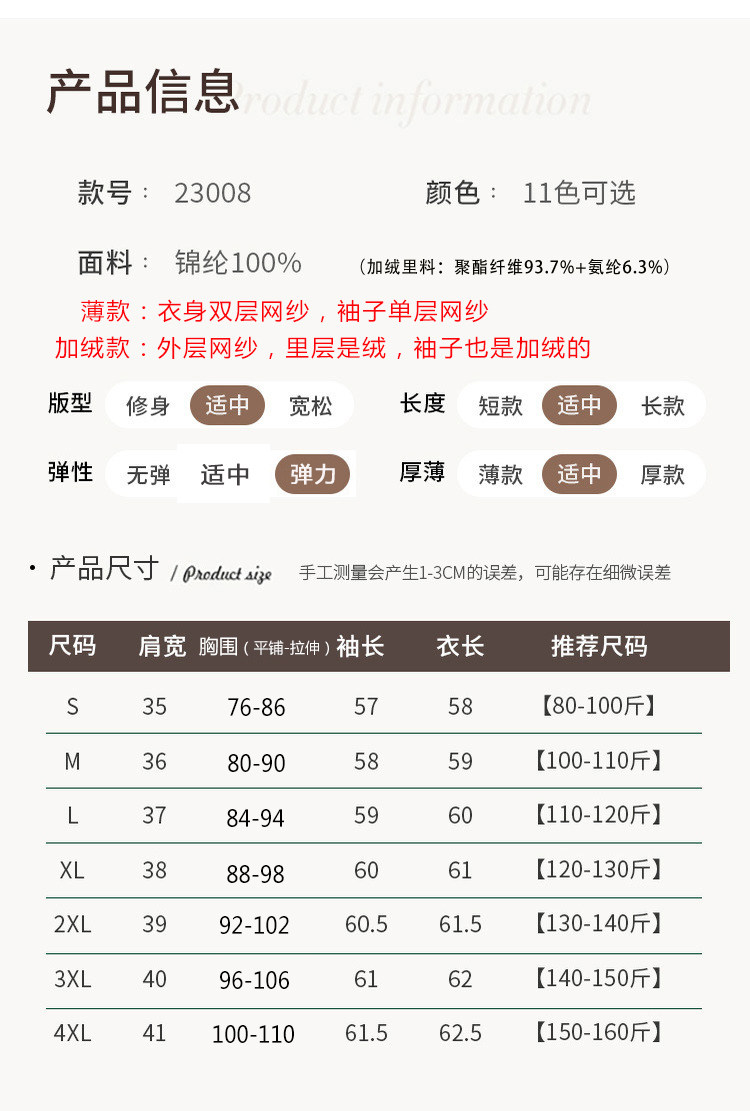 产品信息 Product information

款号： 23008

颜色： 11色可选

面料： 锦纶100%

（加绒里料：聚酯纤维93.7%+氨纶6.3%）

薄款：衣身双层网纱，袖子单层网纱

加绒款：外层网纱，里层是绒，袖子也是加绒的

版型 修身 适中 宽松

长度 短款 适中 长款

弹性 无弹 适中 弹力

厚薄 薄款 适中 厚款

· 产品尺寸 / Product size 手工测量会产生1-3CM的误差，可能存在细微误差

| 尺码 | 肩宽 | 胸围（平铺-拉伸） | 袖长 | 衣长 | 推荐尺码 |
|---|---|---|---|---|---|
| S | 35 | 76-86 | 57 | 58 | 【80-100斤】 |
| M | 36 | 80-90 | 58 | 59 | 【100-110斤】 |
| L | 37 | 84-94 | 59 | 60 | 【110-120斤】 |
| XL | 38 | 88-98 | 60 | 61 | 【120-130斤】 |
| 2XL | 39 | 92-102 | 60.5 | 61.5 | 【130-140斤】 |
| 3XL | 40 | 96-106 | 61 | 62 | 【140-150斤】 |
| 4XL | 41 | 100-110 | 61.5 | 62.5 | 【150-160斤】 |